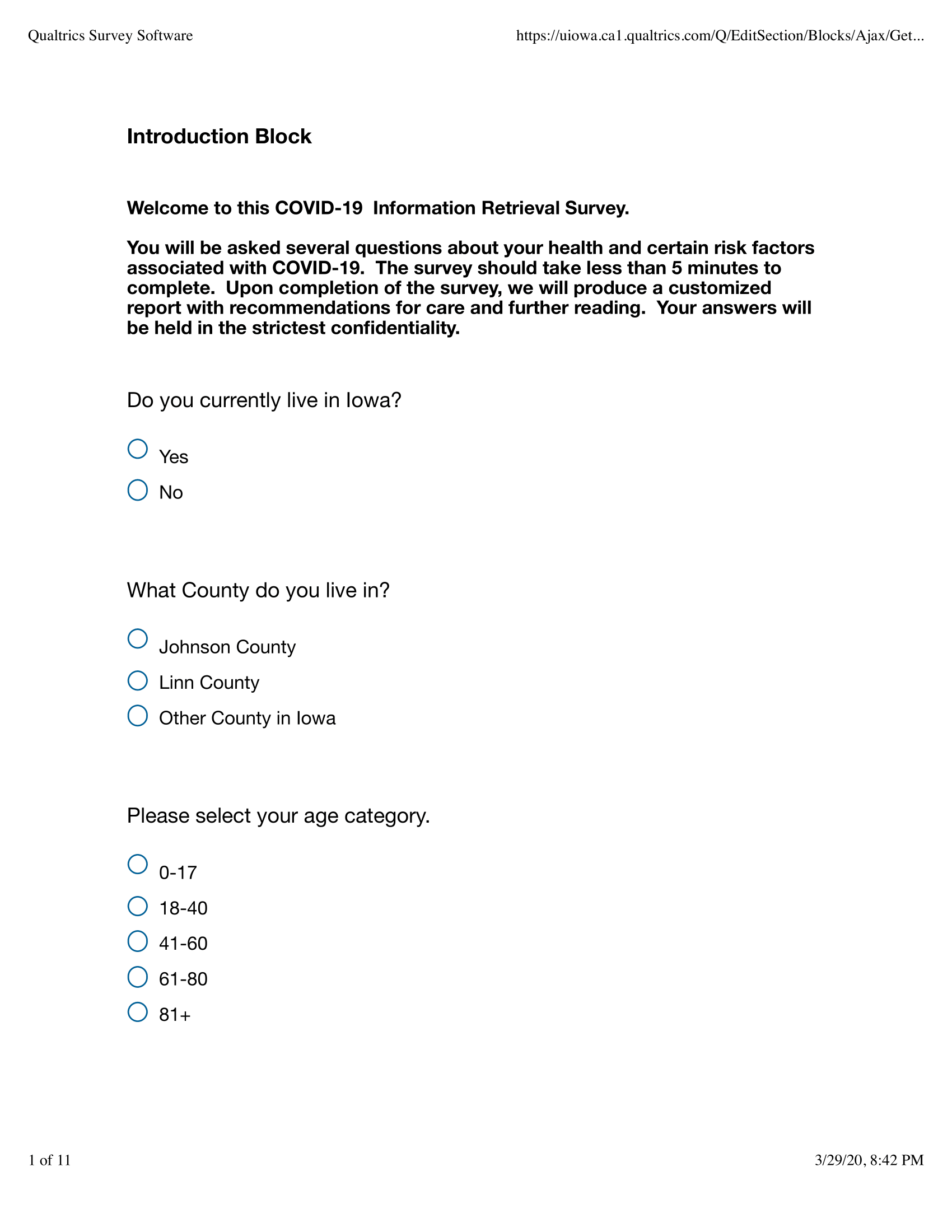 Qualtrics Survey Software

https://uiowa.ca1.qualtrics.com/Q/EditSection/Blocks/Ajax/Get...

Introduction Block

Welcome to this COVID-19 Information Retrieval Survey.

You will be asked several questions about your health and certain risk factors associated with COVID-19. The survey should take less than 5 minutes to complete. Upon completion of the survey, we will produce a customized report with recommendations for care and further reading. Your answers will be held in the strictest confidentiality.

Do you currently live in Iowa?

Yes

No

What County do you live in?

Johnson County

Linn County

Other County in Iowa

Please select your age category.

0-17

18-40

41-60

61-80

81+

1 of 11

3/29/20, 8:42 PM